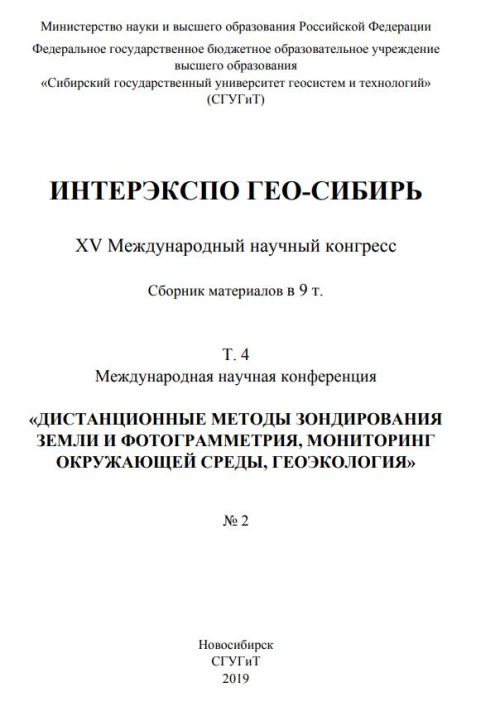 Министерство науки и высшего образования Российской Федерации

Федеральное государственное бюджетное образовательное учреждение высшего образования «Сибирский государственный университет геосистем и технологий» (СГУГиТ)

ИНТЕРЭКСПО ГЕО-СИБИРЬ

XV Международный научный конгресс

Сборник материалов в 9 т.

Т. 4
Международная научная конференция

«ДИСТАНЦИОННЫЕ МЕТОДЫ ЗОНДИРОВАНИЯ ЗЕМЛИ И ФОТОГРАММЕТРИЯ, МОНИТОРИНГ ОКРУЖАЮЩЕЙ СРЕДЫ, ГЕОЭКОЛОГИЯ»

№ 2

Новосибирск
СГУГиТ
2019